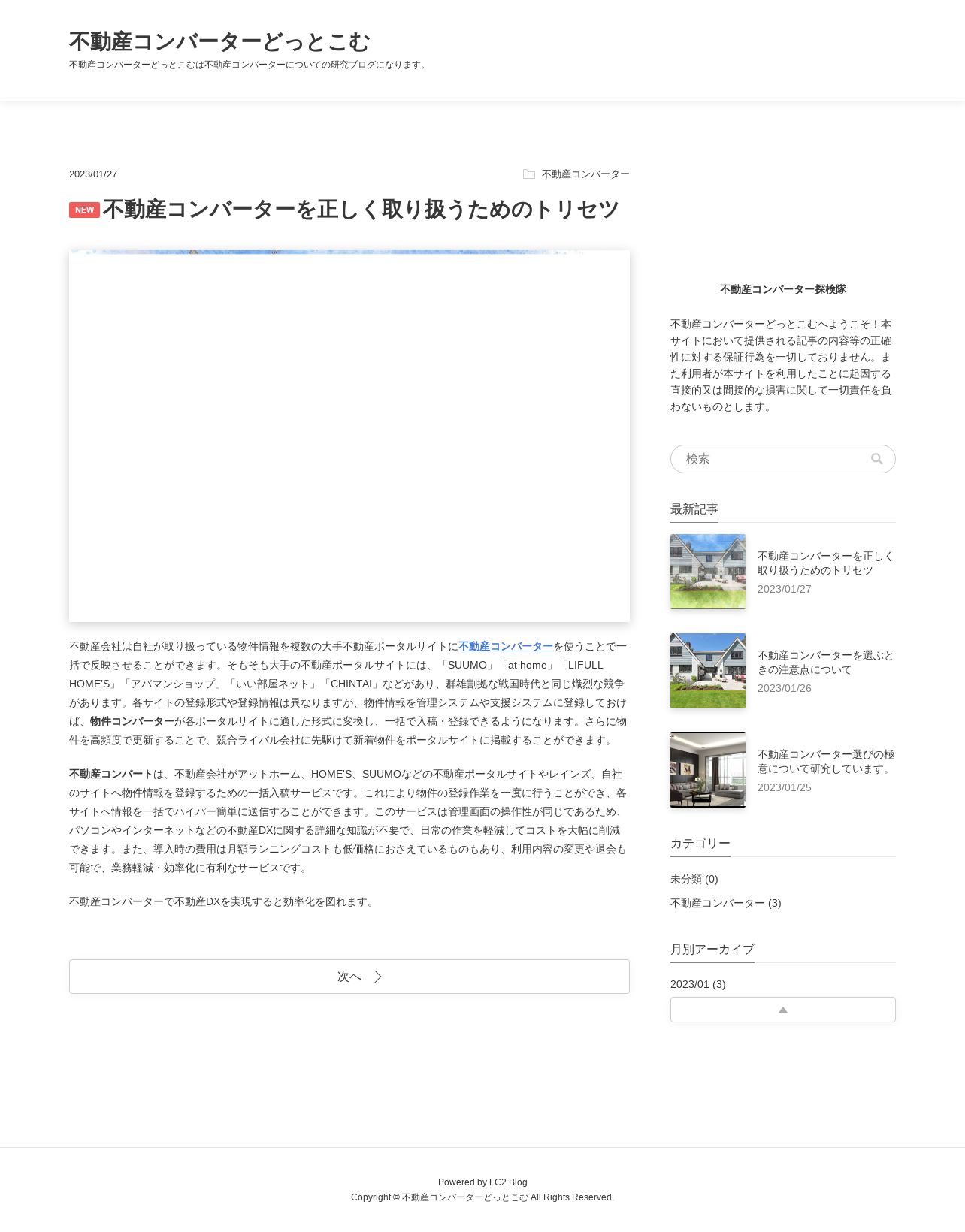 不動産コンバーターどっとこむ
不動産コンバーターどっとこむは不動産コンバーターについての研究ブログになります。

2023/01/27

不動産コンバーター

NEW 不動産コンバーターを正しく取り扱うためのトリセツ

不動産会社は自社が取り扱っている物件情報を複数の大手不動産ポータルサイトに不動産コンバーターを使うことで一括で反映させることができます。そもそも大手の不動産ポータルサイトには、「SUUMO」「at home」「LIFULL HOME'S」「アパマンショップ」「いい部屋ネット」「CHINTAI」などがあり、群雄割拠な戦国時代と同じ熾烈な競争があります。各サイトの登録形式や登録情報は異なりますが、物件情報を管理システムや支援システムに登録しておけば、物件コンバーターが各ポータルサイトに適した形式に変換し、一括で入稿・登録できるようになります。さらに物件を高頻度で更新することで、競合ライバル会社に先駆けて新着物件をポータルサイトに掲載することができます。

不動産コンバートは、不動産会社がアットホーム、HOME'S、SUUMOなどの不動産ポータルサイトやレインズ、自社のサイトへ物件情報を登録するための一括入稿サービスです。これにより物件の登録作業を一度に行うことができ、各サイトへ情報を一括でハイパー簡単に送信することができます。このサービスは管理画面の操作性が同じであるため、パソコンやインターネットなどの不動産DXに関する詳細な知識が不要で、日常の作業を軽減してコストを大幅に削減できます。また、導入時の費用は月額ランニングコストも低価格におさえているものもあり、利用内容の変更や退会も可能で、業務軽減・効率化に有利なサービスです。

不動産コンバーターで不動産DXを実現すると効率化を図れます。

次へ

不動産コンバーター探検隊

不動産コンバーターどっとこむへようこそ！本サイトにおいて提供される記事の内容等の正確性に対する保証行為を一切しておりません。また利用者が本サイトを利用したことに起因する直接的又は間接的な損害に関して一切責任を負わないものとします。

検索

最新記事

不動産コンバーターを正しく取り扱うためのトリセツ
2023/01/27

不動産コンバーターを選ぶときの注意点について
2023/01/26

不動産コンバーター選びの極意について研究しています。
2023/01/25

カテゴリー

未分類 (0)
不動産コンバーター (3)

月別アーカイブ

2023/01 (3)

Powered by FC2 Blog
Copyright © 不動産コンバーターどっとこむ All Rights Reserved.